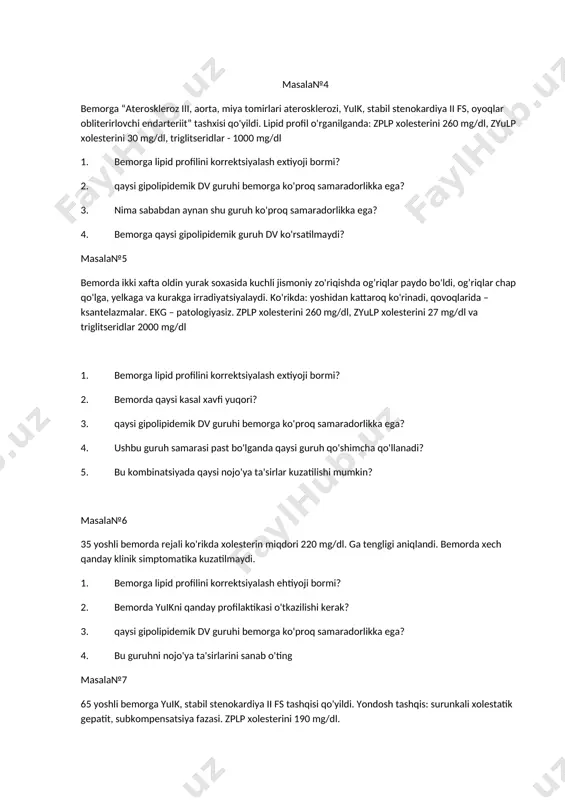 Masala№4

Bemorga "Ateroskleroz III, aorta, miya tomirlari aterosklerozi, YuIK, stabil stenokardiya II FS, oyoqlar obliterirlovchi endarteriit" tashxisi qo'yildi. Lipid profil o'rganilganda: ZPLP xolesterini 260 mg/dl, ZYuLP xolesterini 30 mg/dl, triglitseridlar - 1000 mg/dl

1. Bemorga lipid profilini korrektsiyalash extiyoji bormi?

2. qaysi gipolipidemik DV guruhi bemorga ko'proq samaradorlikka ega?

3. Nima sababdan aynan shu guruh ko'proq samaradorlikka ega?

4. Bemorga qaysi gipolipidemik guruh DV ko'rsatilmaydi?

Masala№5

Bemorda ikki xafta oldin yurak soxasida kuchli jismoniy zo'riqishda og'riqlar paydo bo'ldi, og'riqlar chap qo'lga, yelkaga va kurakga irradiyatsiyalaydi. Ko'rikda: yoshidan kattaroq ko'rinadi, qovoqlarida – ksantelazmalar. EKG – patologiyasiz. ZPLP xolesterini 260 mg/dl, ZYuLP xolesterini 27 mg/dl va triglitseridlar 2000 mg/dl

1. Bemorga lipid profilini korrektsiyalash extiyoji bormi?

2. Bemorda qaysi kasal xavfi yuqori?

3. qaysi gipolipidemik DV guruhi bemorga ko'proq samaradorlikka ega?

4. Ushbu guruh samarasi past bo'lganda qaysi guruh qo'shimcha qo'llanadi?

5. Bu kombinatsiyada qaysi nojo'ya ta'sirlar kuzatilishi mumkin?

Masala№6

35 yoshli bemorda rejali ko'rikda xolesterin miqdori 220 mg/dl. Ga tengligi aniqlandi. Bemorda xech qanday klinik simptomatika kuzatilmaydi.

1. Bemorga lipid profilini korrektsiyalash ehtiyoji bormi?

2. Bemorda YuIKni qanday profilaktikasi o'tkazilishi kerak?

3. qaysi gipolipidemik DV guruhi bemorga ko'proq samaradorlikka ega?

4. Bu guruhni nojo'ya ta'sirlarini sanab o'ting

Masala№7

65 yoshli bemorga YuIK, stabil stenokardiya II FS tashqisi qo'yildi. Yondosh tashqis: surunkali xolestatik gepatit, subkompensatsiya fazasi. ZPLP xolesterini 190 mg/dl.

FaylHub.uz